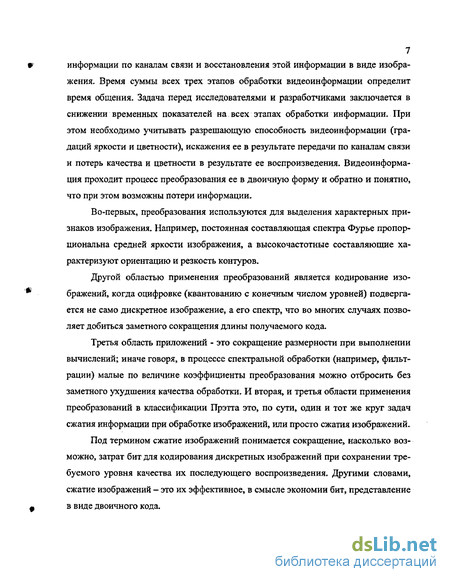 7

информации по каналам связи и восстановления этой информации в виде изображения. Время суммы всех трех этапов обработки видеоинформации определит время общения. Задача перед исследователями и разработчиками заключается в снижении временных показателей на всех этапах обработки информации. При этом необходимо учитывать разрешающую способность видеоинформации (градаций яркости и цветности), искажения ее в результате передачи по каналам связи и потерь качества и цветности в результате ее воспроизведения. Видеоинформация проходит процесс преобразования ее в двоичную форму и обратно и понятно, что при этом возможны потери информации.

Во-первых, преобразования используются для выделения характерных признаков изображения. Например, постоянная составляющая спектра Фурье пропорциональна средней яркости изображения, а высокочастотные составляющие характеризуют ориентацию и резкость контуров.

Другой областью применения преобразований является кодирование изображений, когда оцифровке (квантованию с конечным числом уровней) подвергается не само дискретное изображение, а его спектр, что во многих случаях позволяет добиться заметного сокращения длины получаемого кода.

Третья область приложений - это сокращение размерности при выполнении вычислений; иначе говоря, в процессе спектральной обработки (например, фильтрации) малые по величине коэффициенты преобразования можно отбросить без заметного ухудшения качества обработки. И вторая, и третья области применения преобразований в классификации Прэтта это, по сути, один и тот же круг задач сжатия информации при обработке изображений, или просто сжатия изображений.

Под термином сжатие изображений понимается сокращение, насколько возможно, затрат бит для кодирования дискретных изображений при сохранении требуемого уровня качества их последующего воспроизведения. Другими словами, сжатие изображений – это их эффективное, в смысле экономии бит, представление в виде двоичного кода.

dsLib.net
библиотека диссертаций